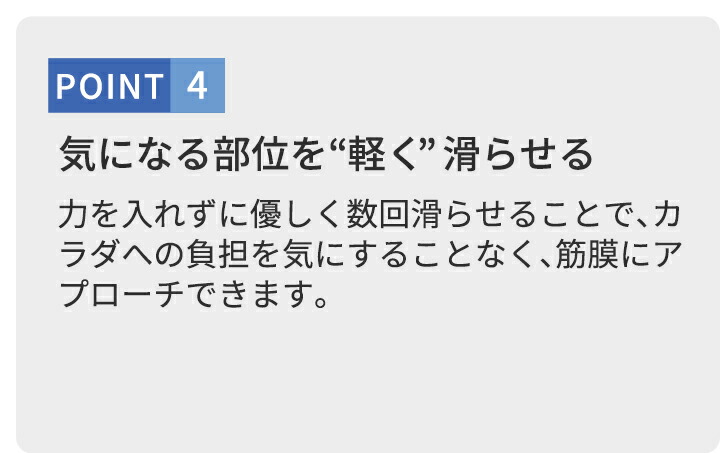 POINT 4

気になる部位を“軽く”滑らせる

力を入れずに優しく数回滑らせることで、カラダへの負担を気にすることなく、筋膜にアプローチできます。